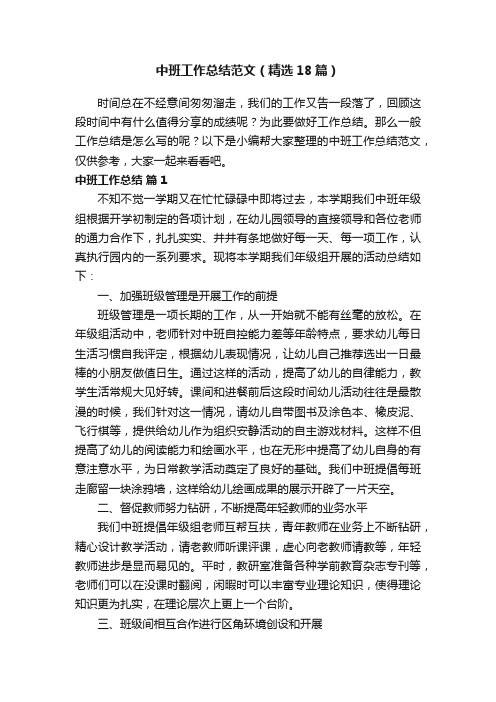 中班工作总结范文（精选18篇）

时间总在不经意间匆匆溜走，我们的工作又告一段落了，回顾这段时间中有什么值得分享的成绩呢？为此要做好工作总结。那么一般工作总结是怎么写的呢？以下是小编帮大家整理的中班工作总结范文，仅供参考，大家一起来看看吧。

中班工作总结 篇1

不知不觉一学期又在忙忙碌碌中即将过去，本学期我们中班年级组根据开学初制定的各项计划，在幼儿园领导的直接领导和各位老师的通力合作下，扎扎实实、井井有条地做好每一天、每一项工作，认真执行园内的一系列要求。现将本学期我们年级组开展的活动总结如下：

一、加强班级管理是开展工作的前提

班级管理是一项长期的工作，从一开始就不能有丝毫的放松。在年级组活动中，老师针对中班自控能力差等年龄特点，要求幼儿每日生活习惯自我评定，根据幼儿表现情况，让幼儿自己推荐选出一日最棒的小朋友做值日生。通过这样的活动，提高了幼儿的自律能力，教学生活常规大见好转。课间和进餐前后这段时间幼儿活动往往是最散漫的时候，我们针对这一情况，请幼儿自带图书及涂色本、橡皮泥、飞行棋等，提供给幼儿作为组织安静活动的自主游戏材料。这样不但提高了幼儿的阅读能力和绘画水平，也在无形中提高了幼儿自身的有意注意水平，为日常教学活动奠定了良好的基础。我们中班提倡每班走廊留一块涂鸦墙，这样给幼儿绘画成果的展示开辟了一片天空。

二、督促教师努力钻研，不断提高年轻教师的业务水平

我们中班提倡年级组老师互帮互扶，青年教师在业务上不断钻研，精心设计教学活动，请老教师听课评课，虚心向老教师请教等，年轻教师进步是显而易见的。平时，教研室准备各种学前教育杂志专刊等，老师们可以在没课时翻阅，闲暇时可以丰富专业理论知识，使得理论知识更为扎实，在理论层次上更上一个台阶。

三、班级间相互合作进行区角环境创设和开展